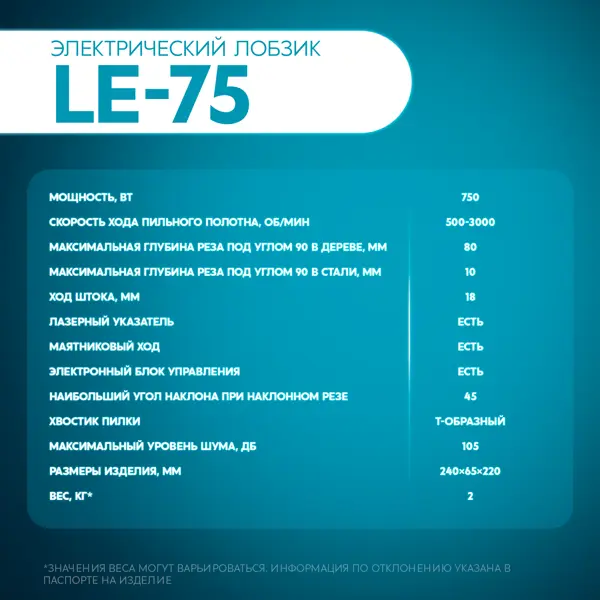 ЭЛЕКТРИЧЕСКИЙ ЛОБЗИК
LE-75

| | |
|---|---|
| МОЩНОСТЬ, ВТ | 750 |
| СКОРОСТЬ ХОДА ПИЛЬНОГО ПОЛОТНА, ОБ/МИН | 500-3000 |
| МАКСИМАЛЬНАЯ ГЛУБИНА РЕЗА ПОД УГЛОМ 90 В ДЕРЕВЕ, ММ | 80 |
| МАКСИМАЛЬНАЯ ГЛУБИНА РЕЗА ПОД УГЛОМ 90 В СТАЛИ, ММ | 10 |
| ХОД ШТОКА, ММ | 18 |
| ЛАЗЕРНЫЙ УКАЗАТЕЛЬ | ЕСТЬ |
| МАЯТНИКОВЫЙ ХОД | ЕСТЬ |
| ЭЛЕКТРОННЫЙ БЛОК УПРАВЛЕНИЯ | ЕСТЬ |
| НАИБОЛЬШИЙ УГОЛ НАКЛОНА ПРИ НАКЛОННОМ РЕЗЕ | 45 |
| ХВОСТИК ПИЛКИ | Т-ОБРАЗНЫЙ |
| МАКСИМАЛЬНЫЙ УРОВЕНЬ ШУМА, ДБ | 105 |
| РАЗМЕРЫ ИЗДЕЛИЯ, ММ | 240×65×220 |
| ВЕС, КГ* | 2 |

*ЗНАЧЕНИЯ ВЕСА МОГУТ ВАРЬИРОВАТЬСЯ. ИНФОРМАЦИЯ ПО ОТКЛОНЕНИЮ УКАЗАНА В ПАСПОРТЕ НА ИЗДЕЛИЕ